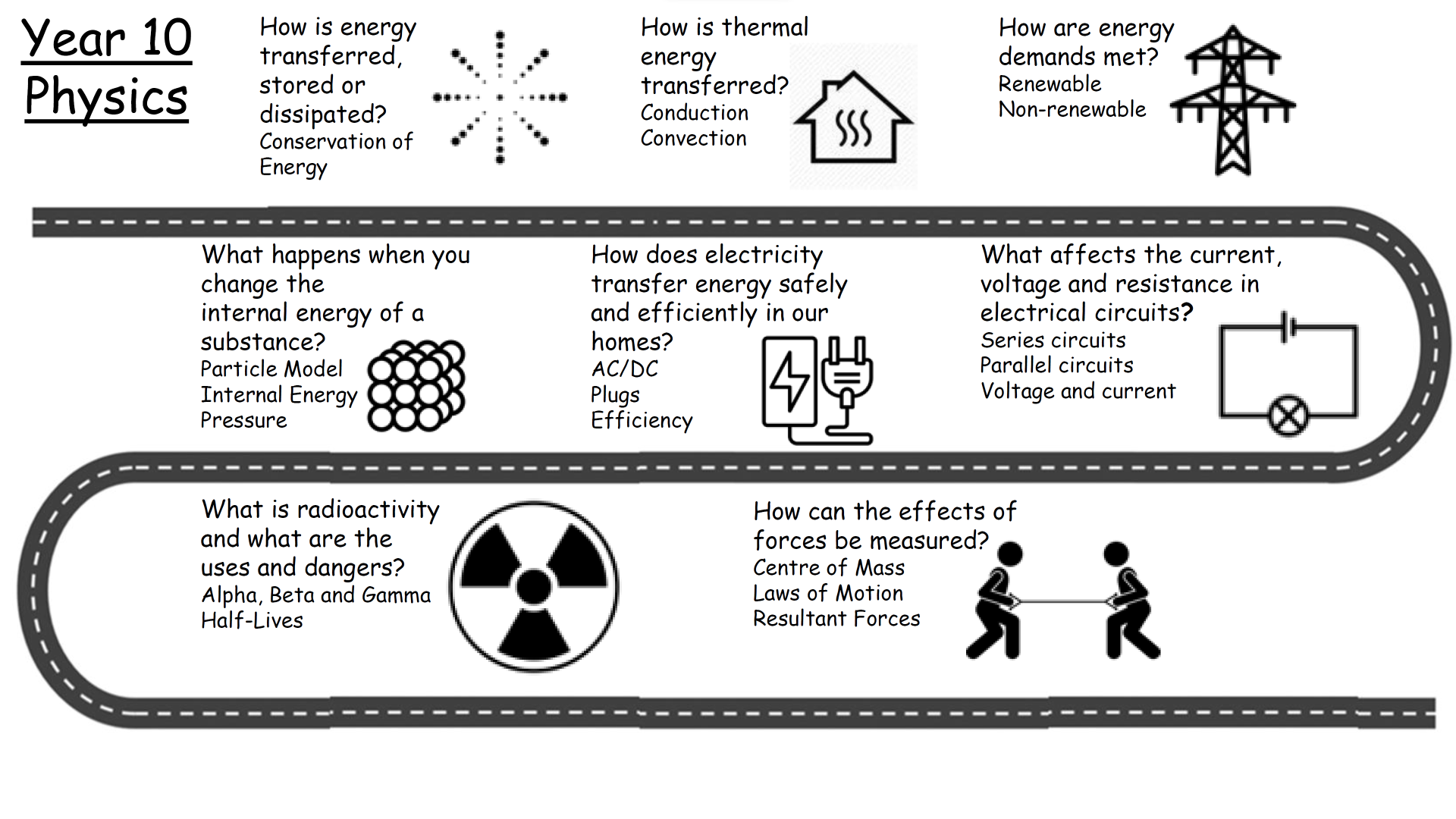 Year 10 Physics

How is energy transferred, stored or dissipated?
Conservation of Energy

How is thermal energy transferred?
Conduction
Convection

How are energy demands met?
Renewable
Non-renewable

What happens when you change the internal energy of a substance?
Particle Model
Internal Energy
Pressure

How does electricity transfer energy safely and efficiently in our homes?
AC/DC
Plugs
Efficiency

What affects the current, voltage and resistance in electrical circuits?
Series circuits
Parallel circuits
Voltage and current

What is radioactivity and what are the uses and dangers?
Alpha, Beta and Gamma
Half-Lives

How can the effects of forces be measured?
Centre of Mass
Laws of Motion
Resultant Forces